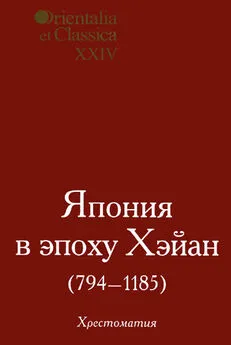 Orientalia et Classica XXIV

Япония в эпоху Хэйан (794–1185)

Хрестоматия